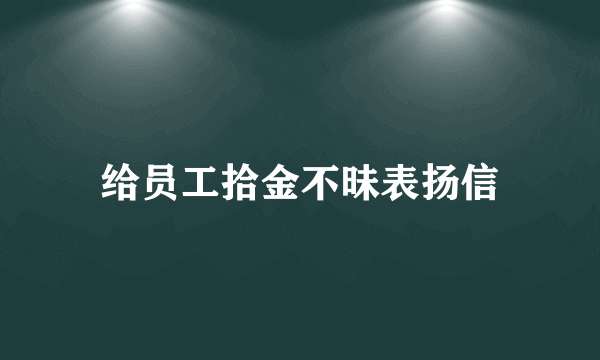 给员工拾金不昧表扬信